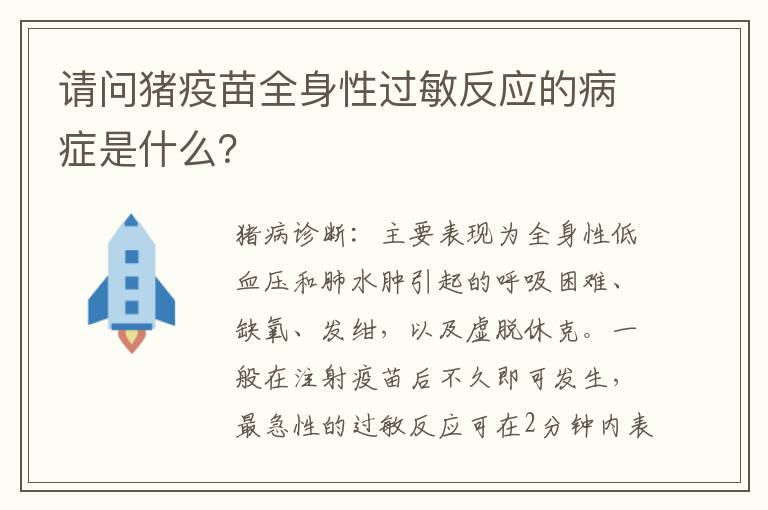 请问猪疫苗全身性过敏反应的病症是什么?

猪病诊断：主要表现为全身性低血压和肺水肿引起的呼吸困难、缺氧、发绀，以及虚脱休克。一般在注射疫苗后不久即可发生，最急性的过敏反应可在2分钟内表